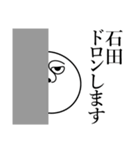 石田
ドロンします